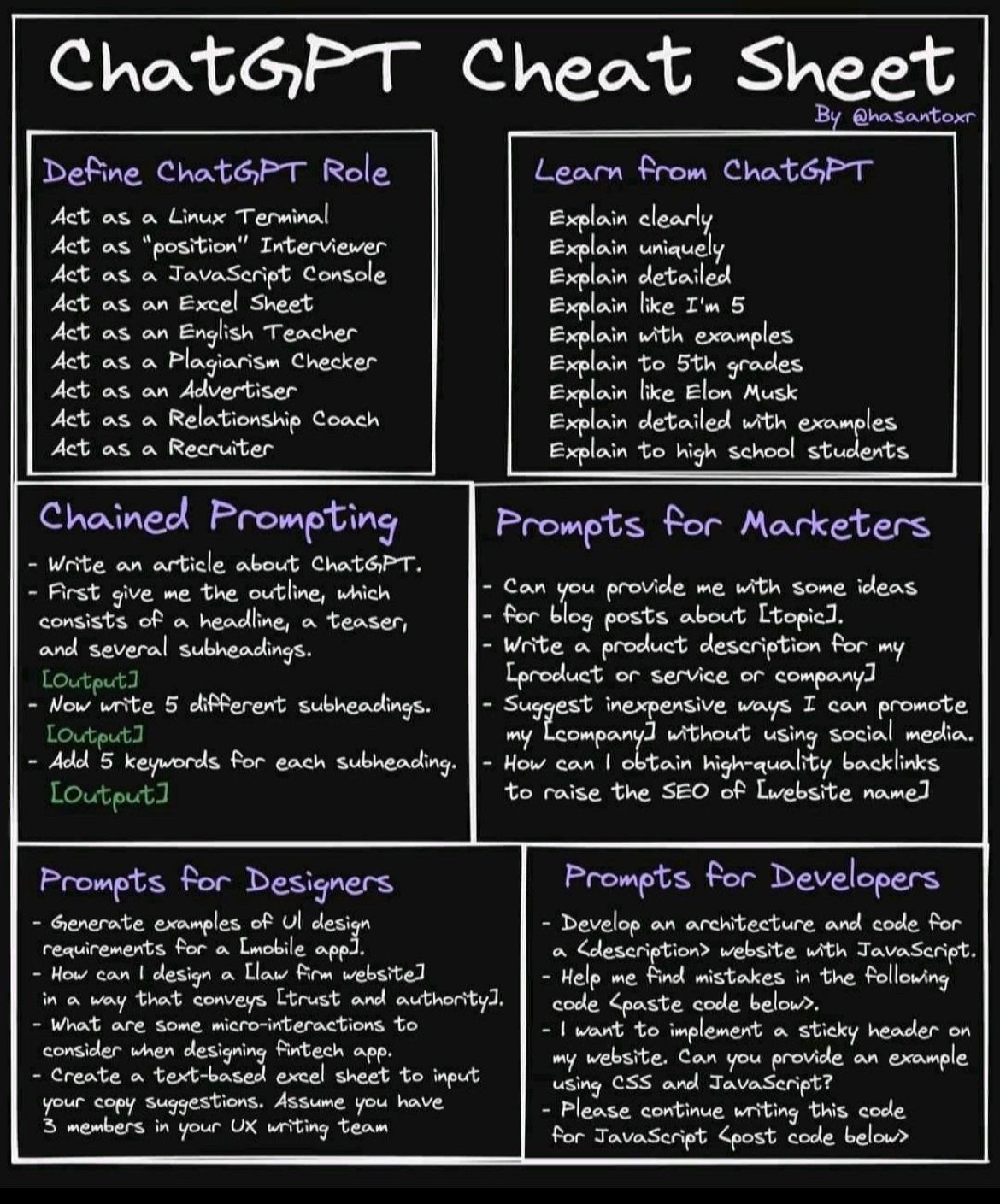 ChatGPT Cheat Sheet
By @hasantoxr

Define ChatGPT Role

Act as a Linux Terminal
Act as "position" Interviewer
Act as a JavaScript Console
Act as an Excel Sheet
Act as an English Teacher
Act as a Plagiarism Checker
Act as an Advertiser
Act as a Relationship Coach
Act as a Recruiter

Learn from ChatGPT

Explain clearly
Explain uniquely
Explain detailed
Explain like I'm 5
Explain with examples
Explain to 5th grades
Explain like Elon Musk
Explain detailed with examples
Explain to high school students

Chained Prompting

- Write an article about ChatGPT.
- First give me the outline, which consists of a headline, a teaser, and several subheadings.
[Output]
- Now write 5 different subheadings.
[Output]
- Add 5 keywords for each subheading.
[Output]

Prompts for Marketers

- Can you provide me with some ideas
- for blog posts about [topic].
- Write a product description for my [product or service or company]
- Suggest inexpensive ways I can promote my [company] without using social media.
- How can I obtain high-quality backlinks to raise the SEO of [website name]

Prompts for Designers

- Generate examples of UI design requirements for a [mobile app].
- How can I design a [law firm website] in a way that conveys [trust and authority].
- What are some micro-interactions to consider when designing fintech app.
- Create a text-based excel sheet to input your copy suggestions. Assume you have 3 members in your UX writing team

Prompts for Developers

- Develop an architecture and code for a <description> website with JavaScript.
- Help me find mistakes in the following code <paste code below>.
- I want to implement a sticky header on my website. Can you provide an example using CSS and JavaScript?
- Please continue writing this code for JavaScript <post code below>